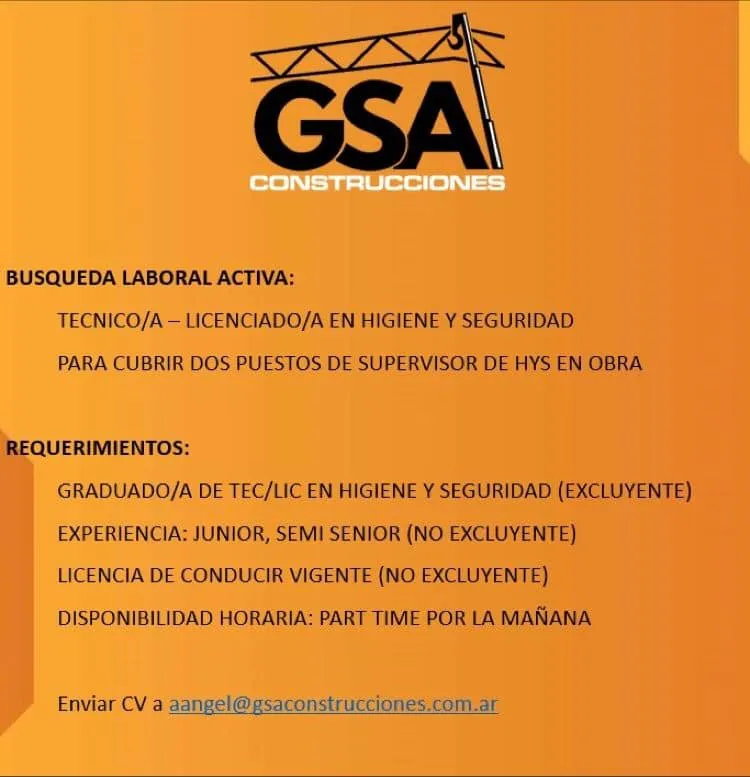 GSA
CONSTRUCCIONES

BUSQUEDA LABORAL ACTIVA:

TECNICO/A – LICENCIADO/A EN HIGIENE Y SEGURIDAD

PARA CUBRIR DOS PUESTOS DE SUPERVISOR DE HYS EN OBRA

REQUERIMIENTOS:

GRADUADO/A DE TEC/LIC EN HIGIENE Y SEGURIDAD (EXCLUYENTE)

EXPERIENCIA: JUNIOR, SEMI SENIOR (NO EXCLUYENTE)

LICENCIA DE CONDUCIR VIGENTE (NO EXCLUYENTE)

DISPONIBILIDAD HORARIA: PART TIME POR LA MAÑANA

Enviar CV a aangel@gsaconstrucciones.com.ar